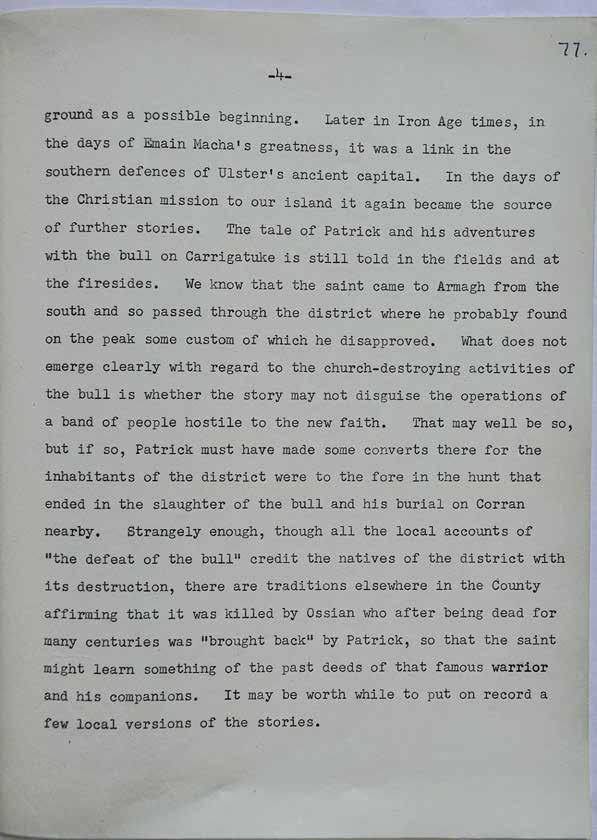 77.

-4-

ground as a possible beginning. Later in Iron Age times, in the days of Emain Macha's greatness, it was a link in the southern defences of Ulster's ancient capital. In the days of the Christian mission to our island it again became the source of further stories. The tale of Patrick and his adventures with the bull on Carrigatuke is still told in the fields and at the firesides. We know that the saint came to Armagh from the south and so passed through the district where he probably found on the peak some custom of which he disapproved. What does not emerge clearly with regard to the church-destroying activities of the bull is whether the story may not disguise the operations of a band of people hostile to the new faith. That may well be so, but if so, Patrick must have made some converts there for the inhabitants of the district were to the fore in the hunt that ended in the slaughter of the bull and his burial on Corran nearby. Strangely enough, though all the local accounts of "the defeat of the bull" credit the natives of the district with its destruction, there are traditions elsewhere in the County affirming that it was killed by Ossian who after being dead for many centuries was "brought back" by Patrick, so that the saint might learn something of the past deeds of that famous warrior and his companions. It may be worth while to put on record a few local versions of the stories.